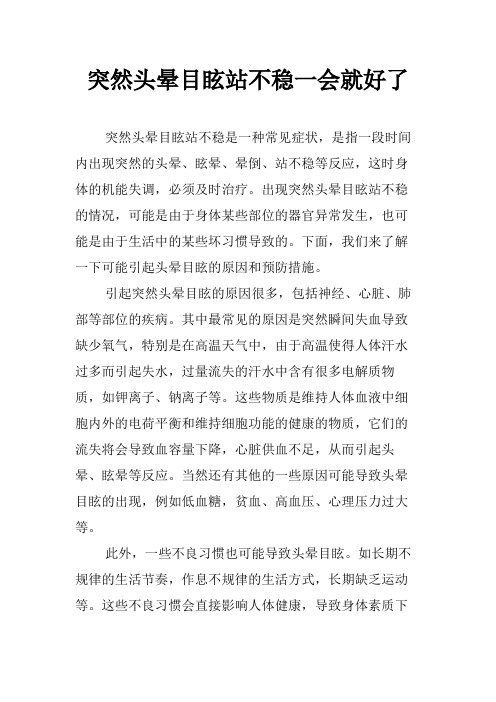 突然头晕目眩站不稳一会就好了

突然头晕目眩站不稳是一种常见症状，是指一段时间内出现突然的头晕、眩晕、晕倒、站不稳等反应，这时身体的机能失调，必须及时治疗。出现突然头晕目眩站不稳的情况，可能是由于身体某些部位的器官异常发生，也可能是由于生活中的某些坏习惯导致的。下面，我们来了解一下可能引起头晕目眩的原因和预防措施。

引起突然头晕目眩的原因很多，包括神经、心脏、肺部等部位的疾病。其中最常见的原因是突然瞬间失血导致缺少氧气，特别是在高温天气中，由于高温使得人体汗水过多而引起失水，过量流失的汗水中含有很多电解质物质，如钾离子、钠离子等。这些物质是维持人体血液中细胞内外的电荷平衡和维持细胞功能的健康的物质，它们的流失将会导致血容量下降，心脏供血不足，从而引起头晕、眩晕等反应。当然还有其他的一些原因可能导致头晕目眩的出现，例如低血糖，贫血、高血压、心理压力过大等。

此外，一些不良习惯也可能导致头晕目眩。如长期不规律的生活节奏，作息不规律的生活方式，长期缺乏运动等。这些不良习惯会直接影响人体健康，导致身体素质下